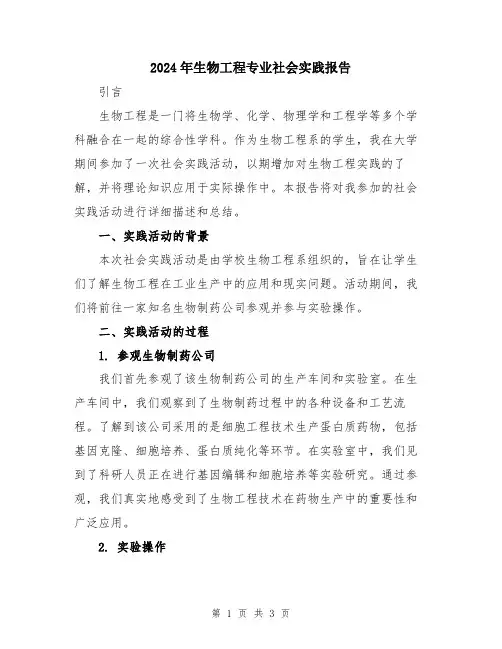 2024年生物工程专业社会实践报告

引言

生物工程是一门将生物学、化学、物理学和工程学等多个学科融合在一起的综合性学科。作为生物工程系的学生，我在大学期间参加了一次社会实践活动，以期增加对生物工程实践的了解，并将理论知识应用于实际操作中。本报告将对我参加的社会实践活动进行详细描述和总结。

一、实践活动的背景

本次社会实践活动是由学校生物工程系组织的，旨在让学生们了解生物工程在工业生产中的应用和现实问题。活动期间，我们将前往一家知名生物制药公司参观并参与实验操作。

二、实践活动的过程

1. 参观生物制药公司

我们首先参观了该生物制药公司的生产车间和实验室。在生产车间中，我们观察到了生物制药过程中的各种设备和工艺流程。了解到该公司采用的是细胞工程技术生产蛋白质药物，包括基因克隆、细胞培养、蛋白质纯化等环节。在实验室中，我们见到了科研人员正在进行基因编辑和细胞培养等实验研究。通过参观，我们真实地感受到了生物工程技术在药物生产中的重要性和广泛应用。

2. 实验操作

第 1 页 共 3 页